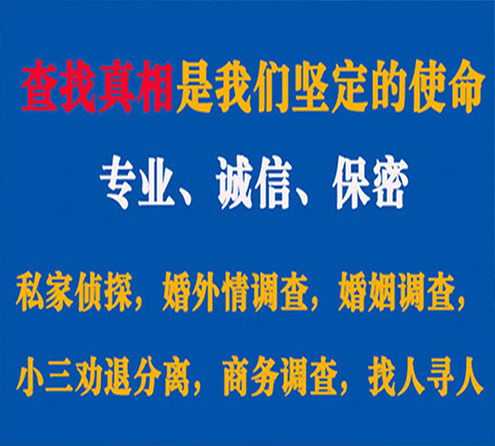 查找真相是我们坚定的使命

专业、诚信、保密

私家侦探，婚外情调查，婚姻调查，

小三劝退分离，商务调查，找人寻人